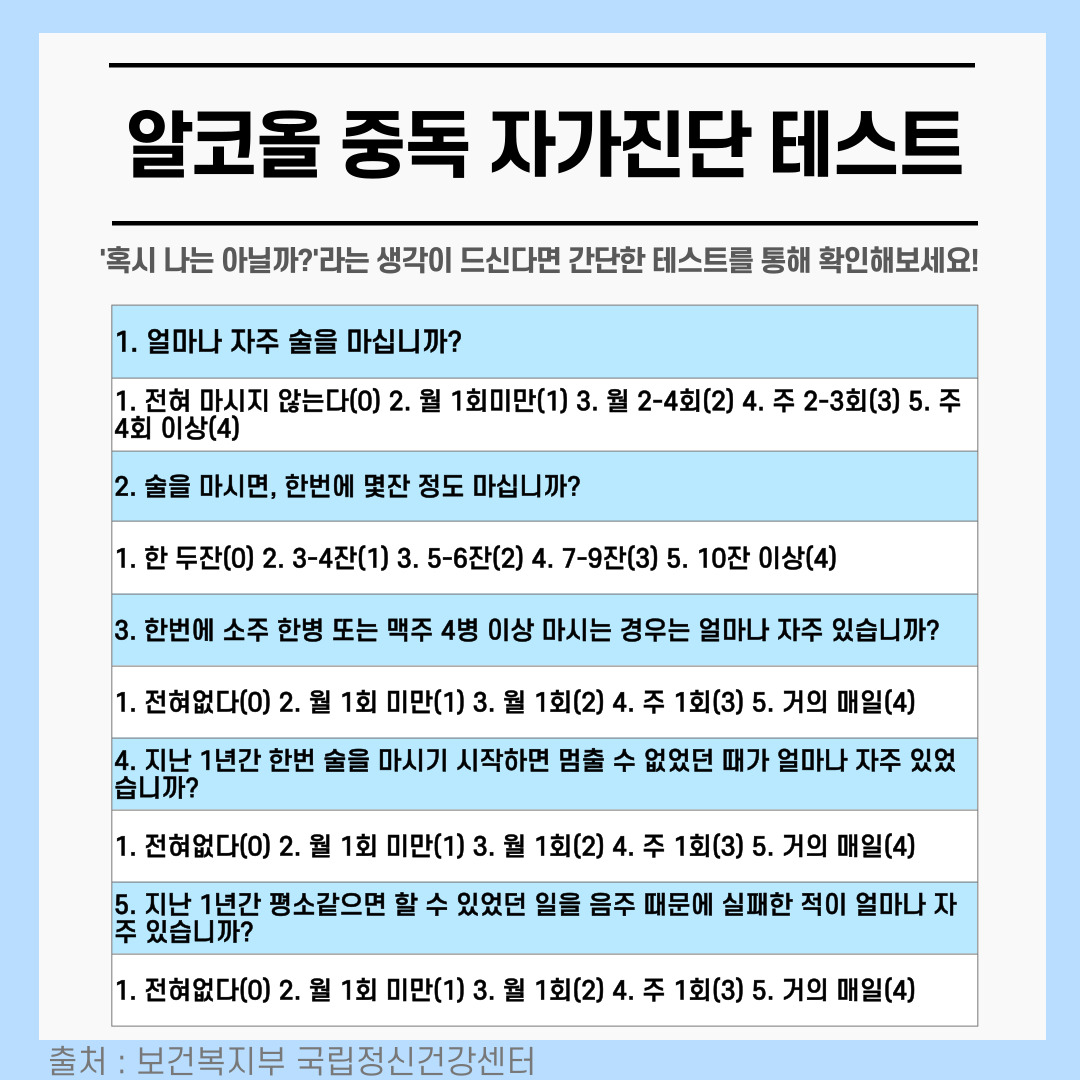 알코올 중독 자가진단 테스트

'혹시 나는 아닐까?'라는 생각이 드신다면 간단한 테스트를 통해 확인해보세요!

| 1. 얼마나 자주 술을 마십니까? |
|---|
| 1. 전혀 마시지 않는다(0) 2. 월 1회미만(1) 3. 월 2-4회(2) 4. 주 2-3회(3) 5. 주 4회 이상(4) |
| 2. 술을 마시면, 한번에 몇잔 정도 마십니까? |
| 1. 한 두잔(0) 2. 3-4잔(1) 3. 5-6잔(2) 4. 7-9잔(3) 5. 10잔 이상(4) |
| 3. 한번에 소주 한병 또는 맥주 4병 이상 마시는 경우는 얼마나 자주 있습니까? |
| 1. 전혀없다(0) 2. 월 1회 미만(1) 3. 월 1회(2) 4. 주 1회(3) 5. 거의 매일(4) |
| 4. 지난 1년간 한번 술을 마시기 시작하면 멈출 수 없었던 때가 얼마나 자주 있었습니까? |
| 1. 전혀없다(0) 2. 월 1회 미만(1) 3. 월 1회(2) 4. 주 1회(3) 5. 거의 매일(4) |
| 5. 지난 1년간 평소같으면 할 수 있었던 일을 음주 때문에 실패한 적이 얼마나 자주 있습니까? |
| 1. 전혀없다(0) 2. 월 1회 미만(1) 3. 월 1회(2) 4. 주 1회(3) 5. 거의 매일(4) |

출처 : 보건복지부 국립정신건강센터